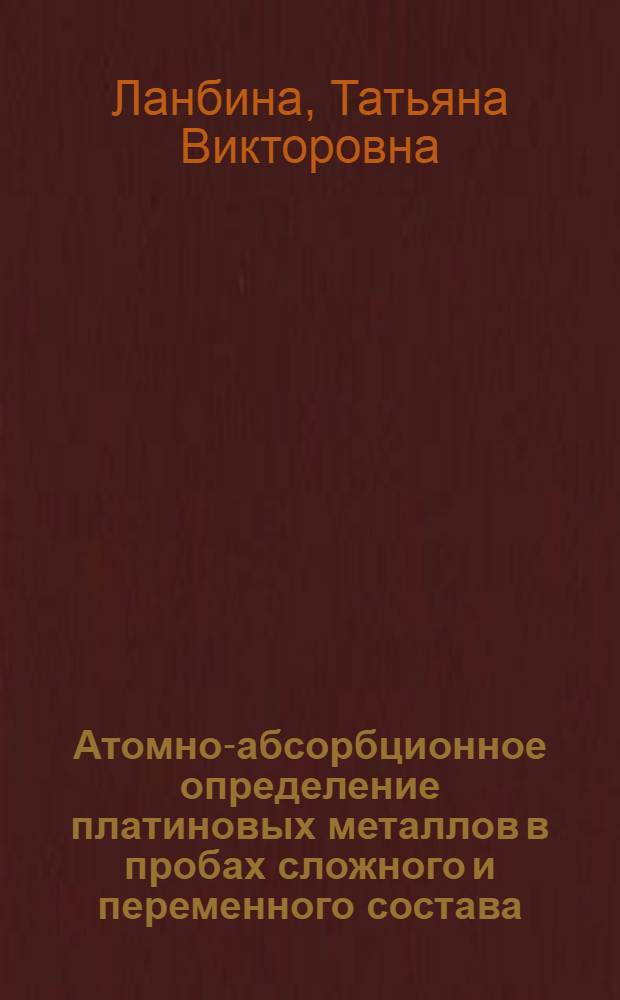 Ланбина, Татьяна Викторовна

Атомно-абсорбционное определение платиновых металлов в пробах сложного и переменного состава